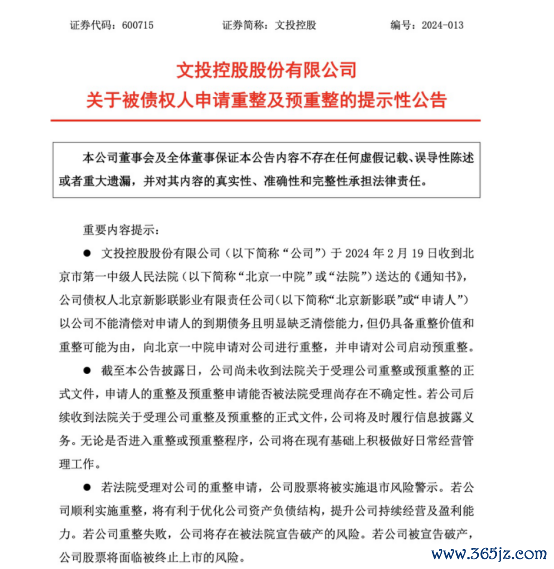 证券代码：600715　　证券简称：文投控股　　编号：2024-013

文投控股股份有限公司
关于被债权人申请重整及预重整的提示性公告

本公司董事会及全体董事保证本公告内容不存在任何虚假记载、误导性陈述或者重大遗漏，并对其内容的真实性、准确性和完整性承担法律责任。

重要内容提示：

● 文投控股股份有限公司（以下简称“公司”）于 2024 年 2 月 19 日收到北京市第一中级人民法院（以下简称“北京一中院”或“法院”）送达的《通知书》，公司债权人北京新影联影业有限责任公司(以下简称“北京新影联”或“申请人”)以公司不能清偿对申请人的到期债务且明显缺乏清偿能力，但仍具备重整价值和重整可能为由，向北京一中院申请对公司进行重整，并申请对公司启动预重整。

● 截至本公告披露日，公司尚未收到法院关于受理公司重整或预重整的正式文件，申请人的重整及预重整申请能否被法院受理尚存在不确定性。若公司后续收到法院关于受理公司重整及预重整的正式文件，公司将及时履行信息披露义务。无论是否进入重整或预重整程序，公司将在现有基础上积极做好日常经营管理工作。

● 若法院受理对公司的重整申请，公司股票将被实施退市风险警示。若公司顺利实施重整，将有利于优化公司资产负债结构，提升公司持续经营及盈利能力。若公司重整失败，公司将存在被法院宣告破产的风险。若公司被宣告破产，公司股票将面临被终止上市的风险。

www.365jz.com